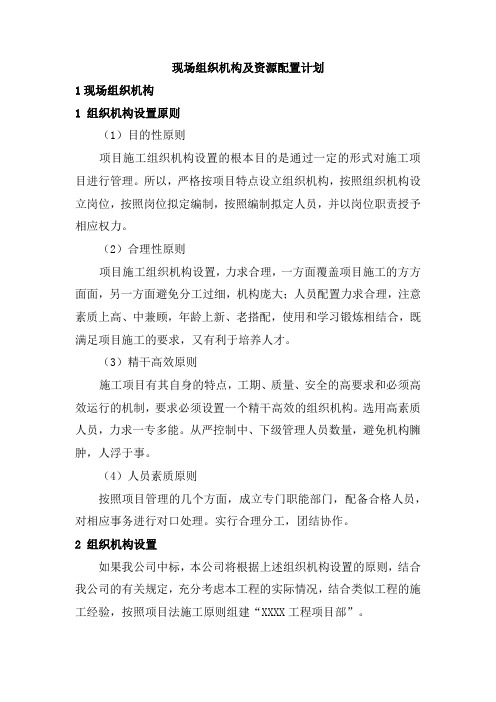 现场组织机构及资源配置计划

1 现场组织机构

1 组织机构设置原则

（1）目的性原则

项目施工组织机构设置的根本目的是通过一定的形式对施工项目进行管理。所以，严格按项目特点设立组织机构，按照组织机构设立岗位，按照岗位拟定编制，按照编制拟定人员，并以岗位职责授予相应权力。

（2）合理性原则

项目施工组织机构设置，力求合理，一方面覆盖项目施工的方方面面，另一方面避免分工过细，机构庞大；人员配置力求合理，注意素质上高、中兼顾，年龄上新、老搭配，使用和学习锻炼相结合，既满足项目施工的要求，又有利于培养人才。

（3）精干高效原则

施工项目有其自身的特点，工期、质量、安全的高要求和必须高效运行的机制，要求必须设置一个精干高效的组织机构。选用高素质人员，力求一专多能。从严控制中、下级管理人员数量，避免机构臃肿，人浮于事。

（4）人员素质原则

按照项目管理的几个方面，成立专门职能部门，配备合格人员，对相应事务进行对口处理。实行合理分工，团结协作。

2 组织机构设置

如果我公司中标，本公司将根据上述组织机构设置的原则，结合我公司的有关规定，充分考虑本工程的实际情况，结合类似工程的施工经验，按照项目法施工原则组建“XXXX 工程项目部”。